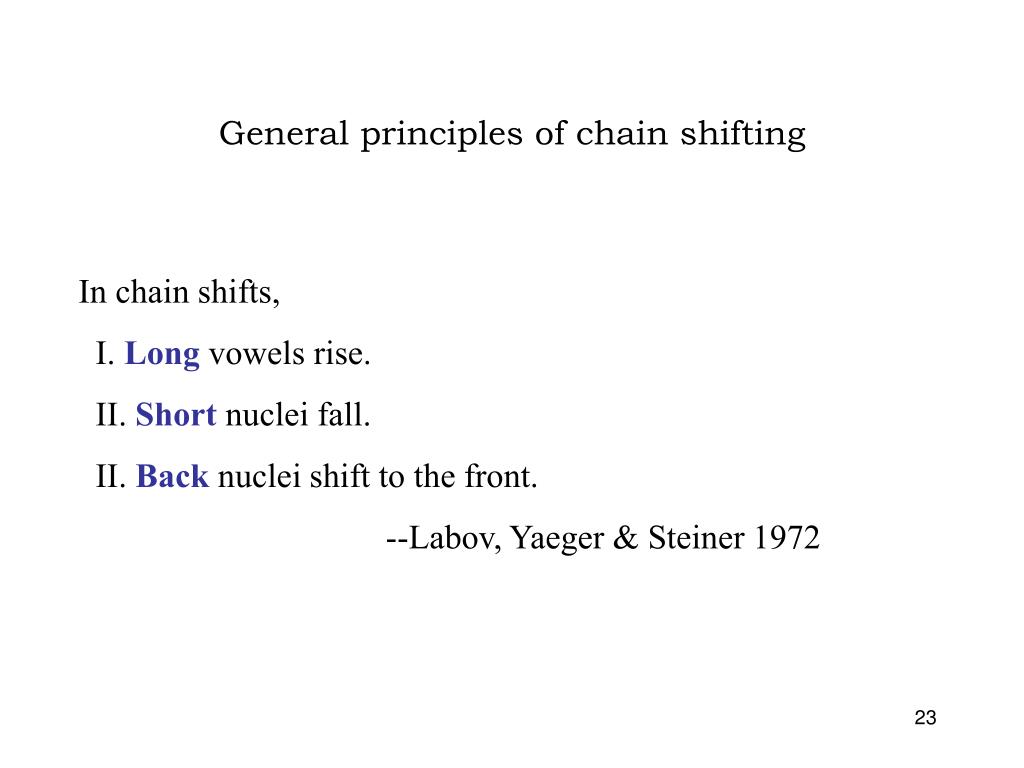 General principles of chain shifting

In chain shifts,

I. Long vowels rise.

II. Short nuclei fall.

II. Back nuclei shift to the front.

--Labov, Yaeger & Steiner 1972

23